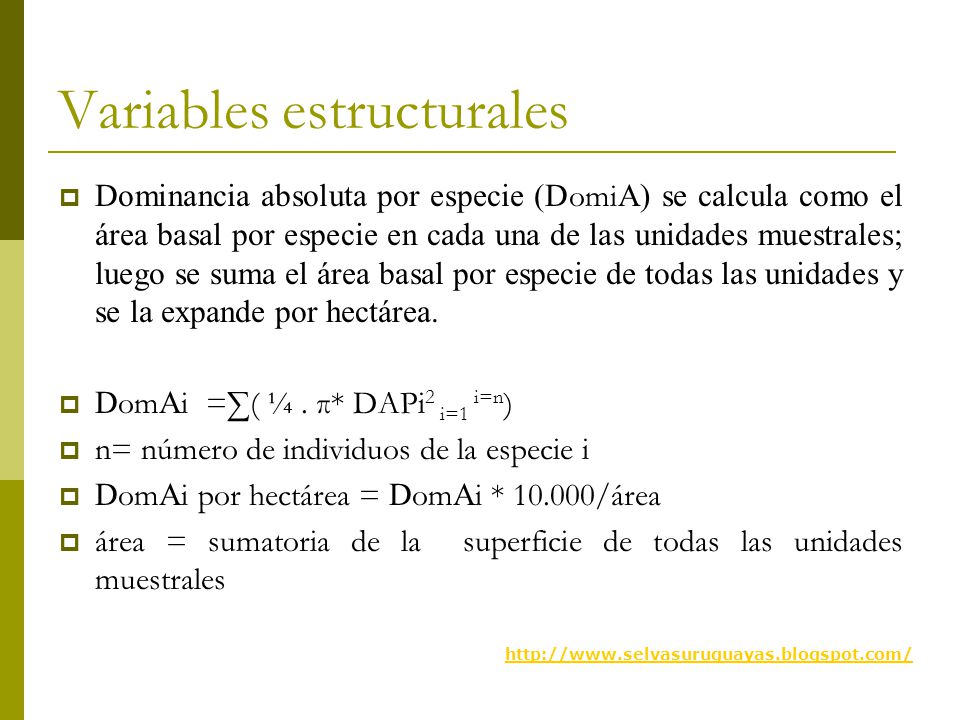 Variables estructurales

Dominancia absoluta por especie (DomiA) se calcula como el área basal por especie en cada una de las unidades muestrales; luego se suma el área basal por especie de todas las unidades y se la expande por hectárea.

DomAi $=\sum( \frac{1}{4} . \pi * DAPi^2 {}_{i=1}{}^{i=n})$

n= número de individuos de la especie i

DomAi por hectárea = DomAi * 10.000/área

área = sumatoria de la superficie de todas las unidades muestrales

http://www.selvasuruguayas.blogspot.com/